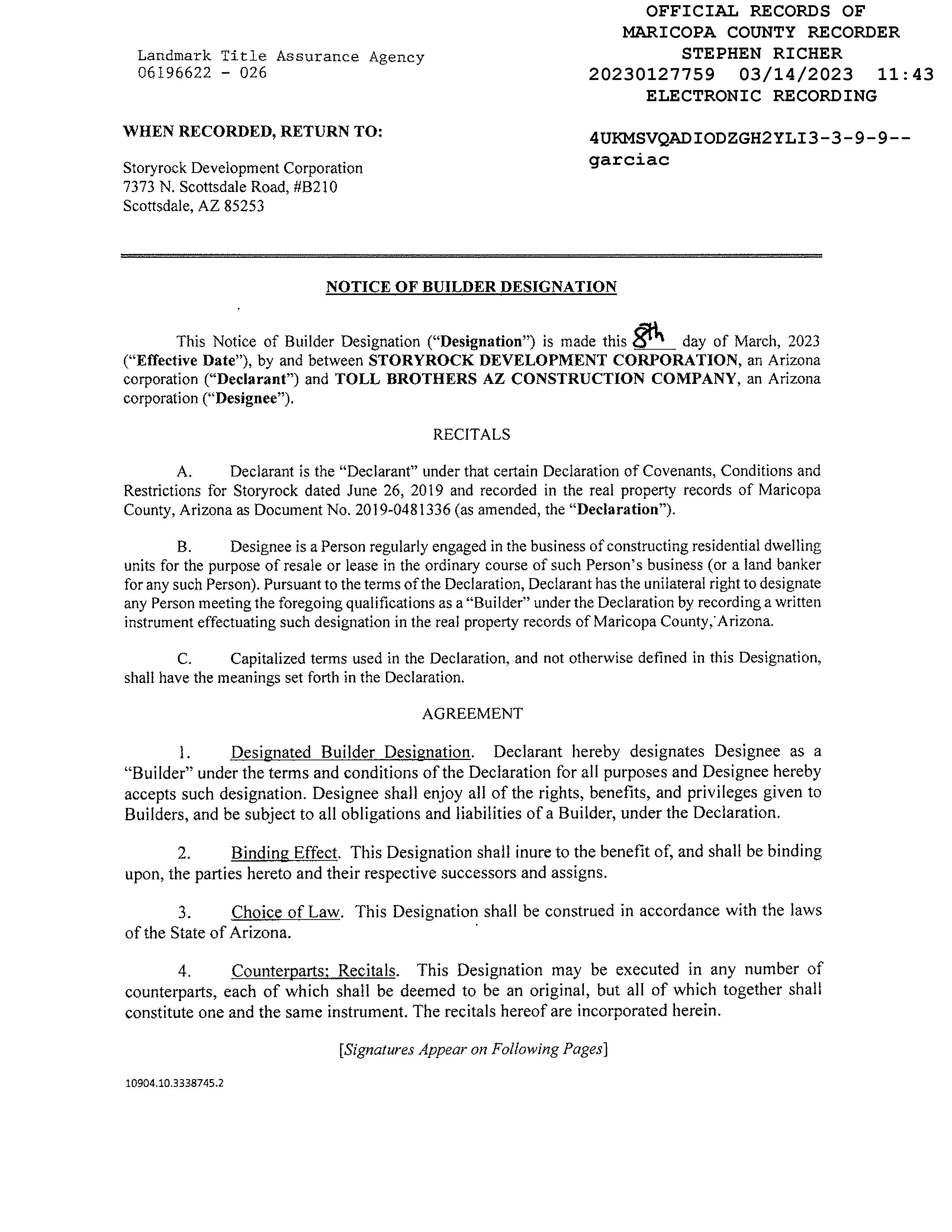 Landmark Title Assurance Agency
06196622 - 026

OFFICIAL RECORDS OF
MARICOPA COUNTY RECORDER
STEPHEN RICHER
20230127759 03/14/2023 11:43
ELECTRONIC RECORDING

WHEN RECORDED, RETURN TO:

Storyrock Development Corporation
7373 N. Scottsdale Road, #B210
Scottsdale, AZ 85253

4UKMSVQADIODZGH2YLI3-3-9-9--
garciac

NOTICE OF BUILDER DESIGNATION

This Notice of Builder Designation ("Designation") is made this 8th day of March, 2023 ("Effective Date"), by and between STORYROCK DEVELOPMENT CORPORATION, an Arizona corporation ("Declarant") and TOLL BROTHERS AZ CONSTRUCTION COMPANY, an Arizona corporation ("Designee").

RECITALS

A. Declarant is the "Declarant" under that certain Declaration of Covenants, Conditions and Restrictions for Storyrock dated June 26, 2019 and recorded in the real property records of Maricopa County, Arizona as Document No. 2019-0481336 (as amended, the "Declaration").

B. Designee is a Person regularly engaged in the business of constructing residential dwelling units for the purpose of resale or lease in the ordinary course of such Person's business (or a land banker for any such Person). Pursuant to the terms of the Declaration, Declarant has the unilateral right to designate any Person meeting the foregoing qualifications as a "Builder" under the Declaration by recording a written instrument effectuating such designation in the real property records of Maricopa County, Arizona.

C. Capitalized terms used in the Declaration, and not otherwise defined in this Designation, shall have the meanings set forth in the Declaration.

AGREEMENT

1. Designated Builder Designation. Declarant hereby designates Designee as a "Builder" under the terms and conditions of the Declaration for all purposes and Designee hereby accepts such designation. Designee shall enjoy all of the rights, benefits, and privileges given to Builders, and be subject to all obligations and liabilities of a Builder, under the Declaration.

2. Binding Effect. This Designation shall inure to the benefit of, and shall be binding upon, the parties hereto and their respective successors and assigns.

3. Choice of Law. This Designation shall be construed in accordance with the laws of the State of Arizona.

4. Counterparts; Recitals. This Designation may be executed in any number of counterparts, each of which shall be deemed to be an original, but all of which together shall constitute one and the same instrument. The recitals hereof are incorporated herein.

[Signatures Appear on Following Pages]

10904.10.3338745.2